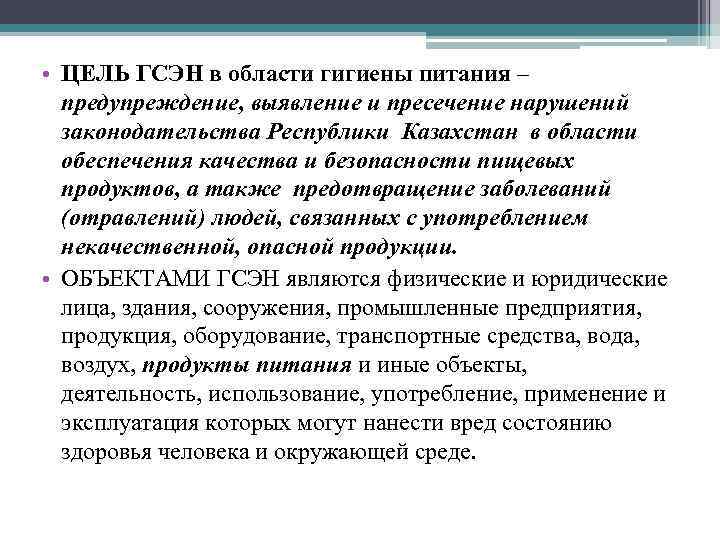 • ЦЕЛЬ ГСЭН в области гигиены питания – предупреждение, выявление и пресечение нарушений законодательства Республики Казахстан в области обеспечения качества и безопасности пищевых продуктов, а также предотвращение заболеваний (отравлений) людей, связанных с употреблением некачественной, опасной продукции.

• ОБЪЕКТАМИ ГСЭН являются физические и юридические лица, здания, сооружения, промышленные предприятия, продукция, оборудование, транспортные средства, вода, воздух, продукты питания и иные объекты, деятельность, использование, употребление, применение и эксплуатация которых могут нанести вред состоянию здоровья человека и окружающей среде.